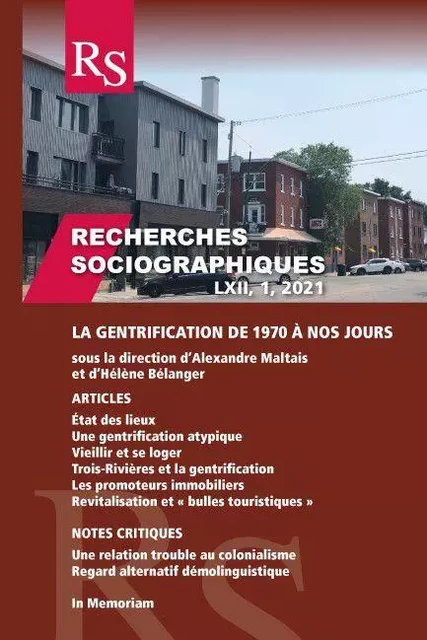 RS

RECHERCHES SOCIOGRAPHIQUES
LXII, 1, 2021

LA GENTRIFICATION DE 1970 À NOS JOURS

sous la direction d'Alexandre Maltais et d'Hélène Bélanger

ARTICLES

État des lieux
Une gentrification atypique
Vieillir et se loger
Trois-Rivières et la gentrification
Les promoteurs immobiliers
Revitalisation et « bulles touristiques »

NOTES CRITIQUES

Une relation trouble au colonialisme
Regard alternatif démolinguistique

In Memoriam

RS